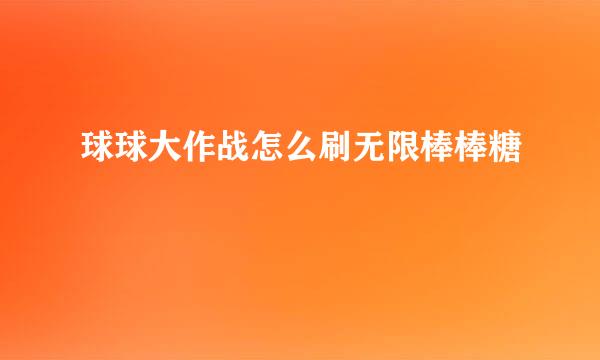 球球大作战怎么刷无限棒棒糖